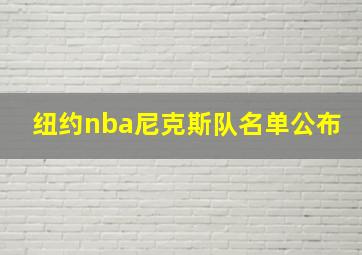 纽约nba尼克斯队名单公布